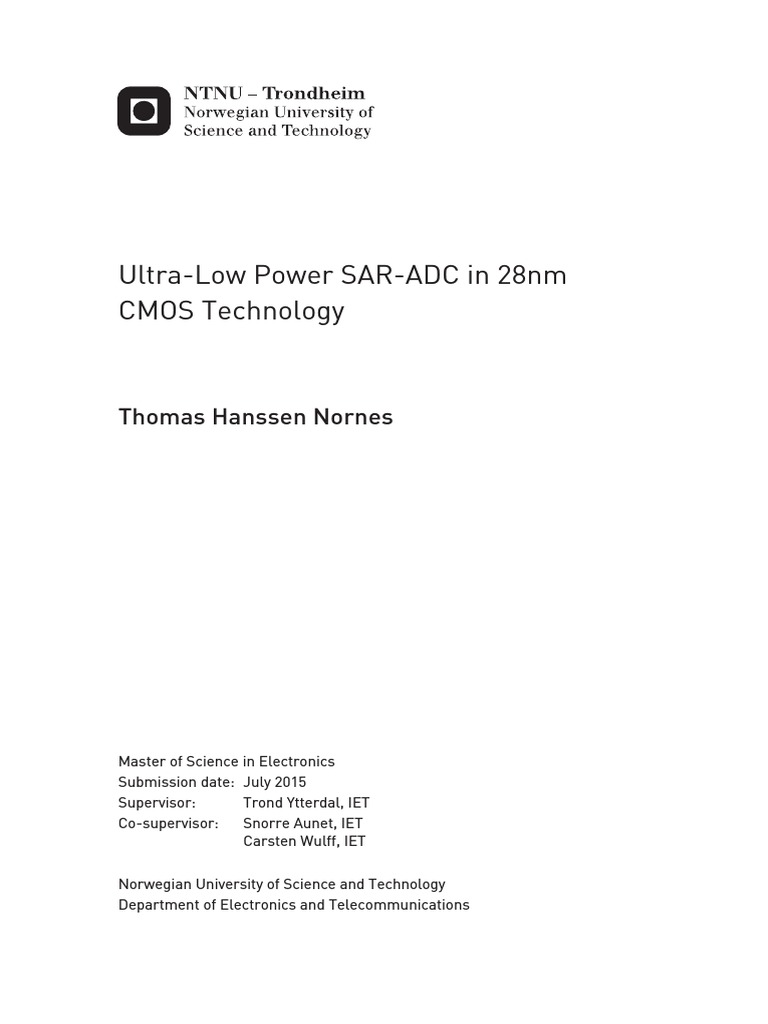 NTNU – Trondheim
Norwegian University of
Science and Technology

Ultra-Low Power SAR-ADC in 28nm CMOS Technology

Thomas Hanssen Nornes

Master of Science in Electronics
Submission date: July 2015
Supervisor: Trond Ytterdal, IET
Co-supervisor: Snorre Aunet, IET
Carsten Wulff, IET

Norwegian University of Science and Technology
Department of Electronics and Telecommunications